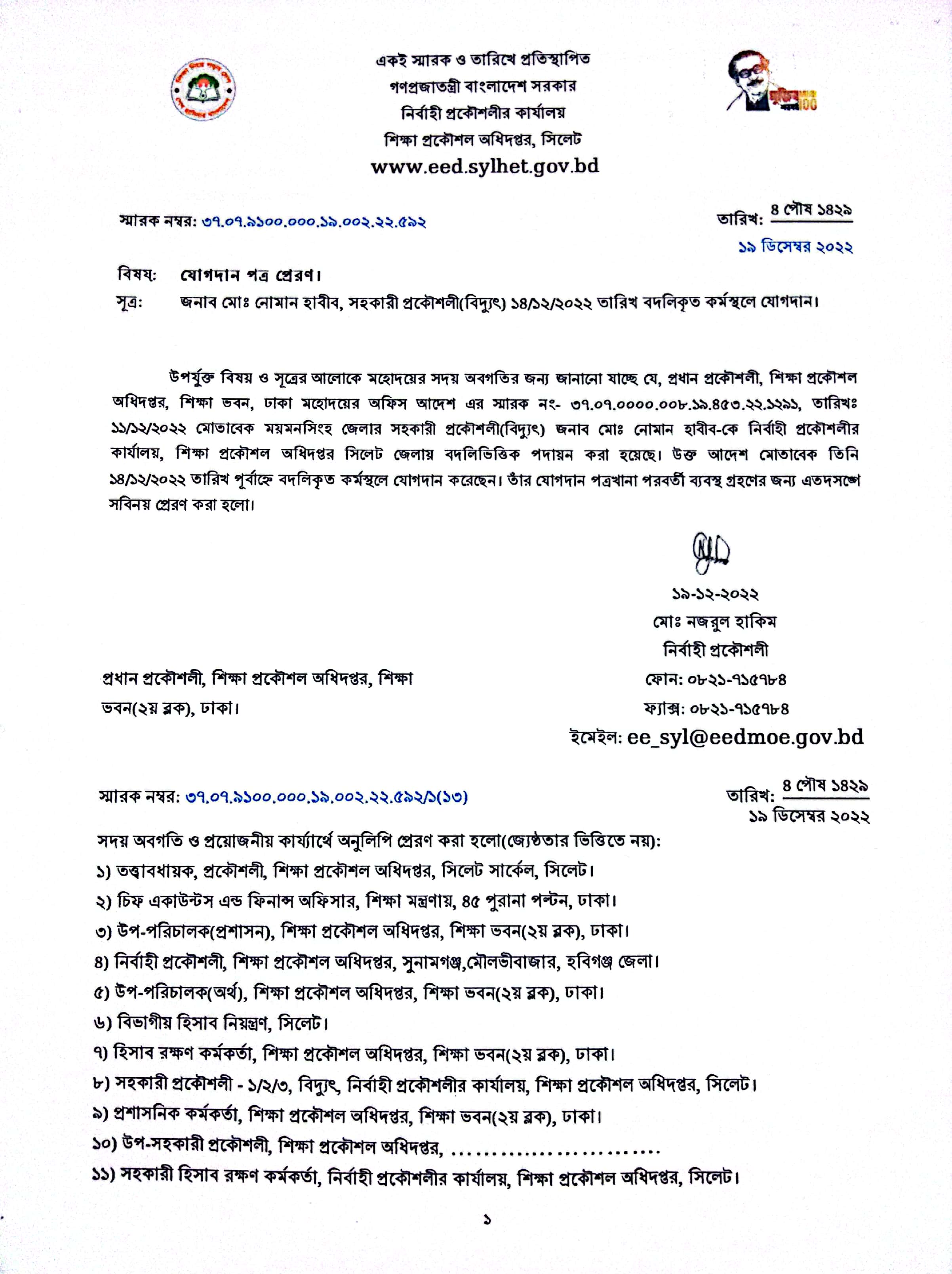 একই স্মারক ও তারিখে প্রতিস্থাপিত
গণপ্রজাতন্ত্রী বাংলাদেশ সরকার
নির্বাহী প্রকৌশলীর কার্যালয়
শিক্ষা প্রকৌশল অধিদপ্তর, সিলেট
www.eed.sylhet.gov.bd

স্মারক নম্বর: ৩৭.০৭.৯১০০.০০০.১৯.০০২.২২.৫৯২

তারিখ: ৪ পৌষ ১৪২৯
১৯ ডিসেম্বর ২০২২

বিষয়: যোগদান পত্র প্রেরণ।
সূত্র: জনাব মোঃ নোমান হাবীব, সহকারী প্রকৌশলী(বিদ্যুৎ) ১৪/১২/২০২২ তারিখ বদলিকৃত কর্মস্থলে যোগদান।

উপর্যুক্ত বিষয় ও সূত্রের আলোকে মহোদয়ের সদয় অবগতির জন্য জানানো যাচ্ছে যে, প্রধান প্রকৌশলী, শিক্ষা প্রকৌশল অধিদপ্তর, শিক্ষা ভবন, ঢাকা মহোদয়ের অফিস আদেশ এর স্মারক নং- ৩৭.০৭.০০০০.০০৮.১৯.৪৫৩.২২.১২৯১, তারিখঃ ১১/১২/২০২২ মোতাবেক ময়মনসিংহ জেলার সহকারী প্রকৌশলী(বিদ্যুৎ) জনাব মোঃ নোমান হাবীব-কে নির্বাহী প্রকৌশলীর কার্যালয়, শিক্ষা প্রকৌশল অধিদপ্তর সিলেট জেলায় বদলিভিত্তিক পদায়ন করা হয়েছে। উক্ত আদেশ মোতাবেক তিনি ১৪/১২/২০২২ তারিখ পূর্বাহ্নে বদলিকৃত কর্মস্থলে যোগদান করেছেন। তাঁর যোগদান পত্রখানা পরবর্তী ব্যবস্থ গ্রহণের জন্য এতদসঙ্গে সবিনয় প্রেরণ করা হলো।

১৯-১২-২০২২
মোঃ নজরুল হাকিম
নির্বাহী প্রকৌশলী
ফোন: ০৮২১-৭১৫৭৮৪
ফ্যাক্স: ০৮২১-৭১৫৭৮৪
ইমেইল: ee_syl@eedmoe.gov.bd

প্রধান প্রকৌশলী, শিক্ষা প্রকৌশল অধিদপ্তর, শিক্ষা ভবন(২য় ব্লক), ঢাকা।

স্মারক নম্বর: ৩৭.০৭.৯১০০.০০০.১৯.০০২.২২.৫৯২/১(১৩)

তারিখ: ৪ পৌষ ১৪২৯
১৯ ডিসেম্বর ২০২২

সদয় অবগতি ও প্রয়োজনীয় কার্য্যার্থে অনুলিপি প্রেরণ করা হলো(জ্যেষ্ঠতার ভিত্তিতে নয়):
১) তত্ত্বাবধায়ক, প্রকৌশলী, শিক্ষা প্রকৌশল অধিদপ্তর, সিলেট সার্কেল, সিলেট।
২) চিফ একাউন্টস এন্ড ফিনান্স অফিসার, শিক্ষা মন্ত্রণায়, ৪৫ পুরানা পল্টন, ঢাকা।
৩) উপ-পরিচালক(প্রশাসন), শিক্ষা প্রকৌশল অধিদপ্তর, শিক্ষা ভবন(২য় ব্লক), ঢাকা।
৪) নির্বাহী প্রকৌশলী, শিক্ষা প্রকৌশল অধিদপ্তর, সুনামগঞ্জ,মৌলভীবাজার, হবিগঞ্জ জেলা।
৫) উপ-পরিচালক(অর্থ), শিক্ষা প্রকৌশল অধিদপ্তর, শিক্ষা ভবন(২য় ব্লক), ঢাকা।
৬) বিভাগীয় হিসাব নিয়ন্ত্রণ, সিলেট।
৭) হিসাব রক্ষণ কর্মকর্তা, শিক্ষা প্রকৌশল অধিদপ্তর, শিক্ষা ভবন(২য় ব্লক), ঢাকা।
৮) সহকারী প্রকৌশলী - ১/২/৩, বিদ্যুৎ, নির্বাহী প্রকৌশলীর কার্যালয়, শিক্ষা প্রকৌশল অধিদপ্তর, সিলেট।
৯) প্রশাসনিক কর্মকর্তা, শিক্ষা প্রকৌশল অধিদপ্তর, শিক্ষা ভবন(২য় ব্লক), ঢাকা।
১০) উপ-সহকারী প্রকৌশলী, শিক্ষা প্রকৌশল অধিদপ্তর, .........................
১১) সহকারী হিসাব রক্ষণ কর্মকর্তা, নির্বাহী প্রকৌশলীর কার্যালয়, শিক্ষা প্রকৌশল অধিদপ্তর, সিলেট।

১